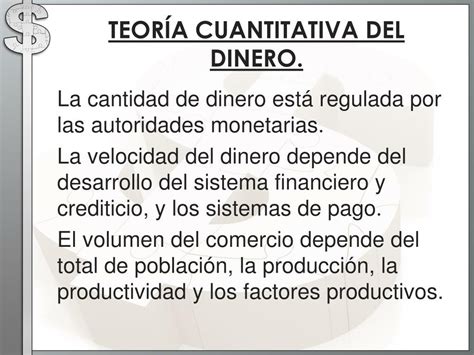 $

TEORÍA CUANTITATIVA DEL DINERO.

La cantidad de dinero está regulada por las autoridades monetarias.

La velocidad del dinero depende del desarrollo del sistema financiero y crediticio, y los sistemas de pago.

El volumen del comercio depende del total de población, la producción, la productividad y los factores productivos.